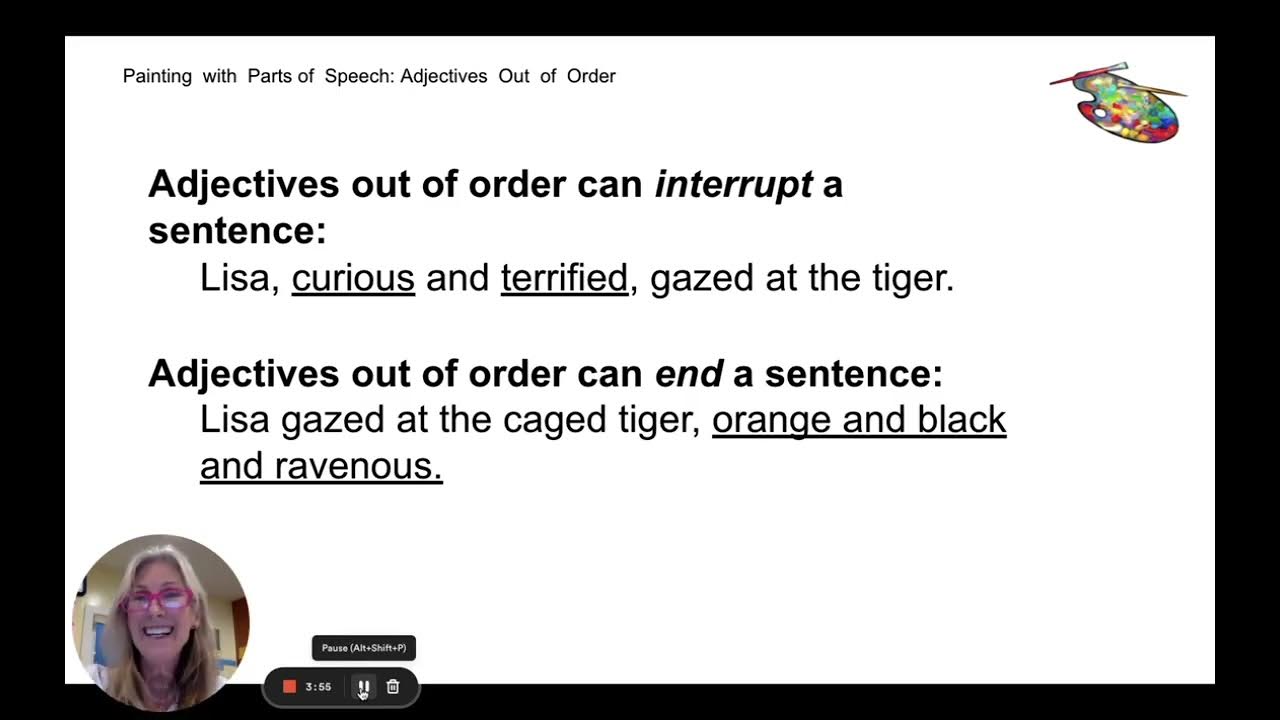 Painting with Parts of Speech: Adjectives Out of Order

Adjectives out of order can interrupt a sentence:

Lisa, curious and terrified, gazed at the tiger.

Adjectives out of order can end a sentence:

Lisa gazed at the caged tiger, orange and black and ravenous.

Pause (Alt+Shift+P)

3:55